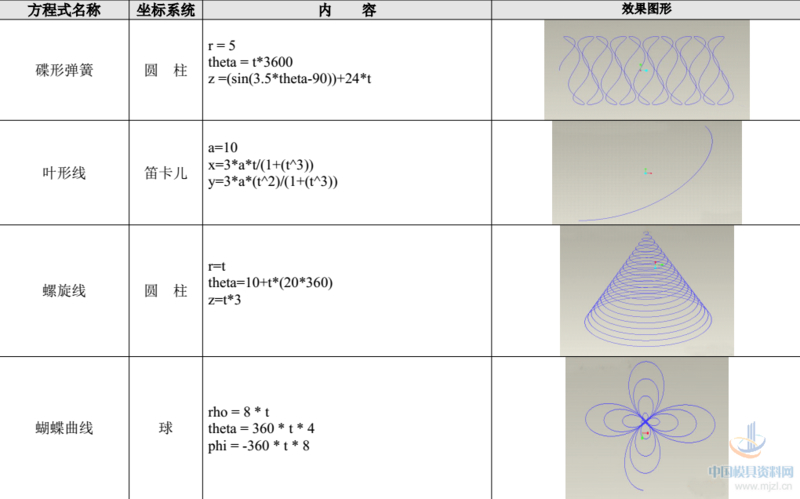 | 方程式名称 | 坐标系统 | 内　容 | 效果图形 |
|---|---|---|---|
| 碟形弹簧 | 圆　柱 | r = 5<br>theta = t*3600<br>z =(sin(3.5*theta-90))+24*t | |
| 叶形线 | 笛卡儿 | a=10<br>x=3*a*t/(1+(t^3))<br>y=3*a*(t^2)/(1+(t^3)) | |
| 螺旋线 | 圆　柱 | r=t<br>theta=10+t*(20*360)<br>z=t*3 | |
| 蝴蝶曲线 | 球 | rho = 8 * t<br>theta = 360 * t * 4<br>phi = -360 * t * 8 | |

中国模具资料网
www.mjzl.cn